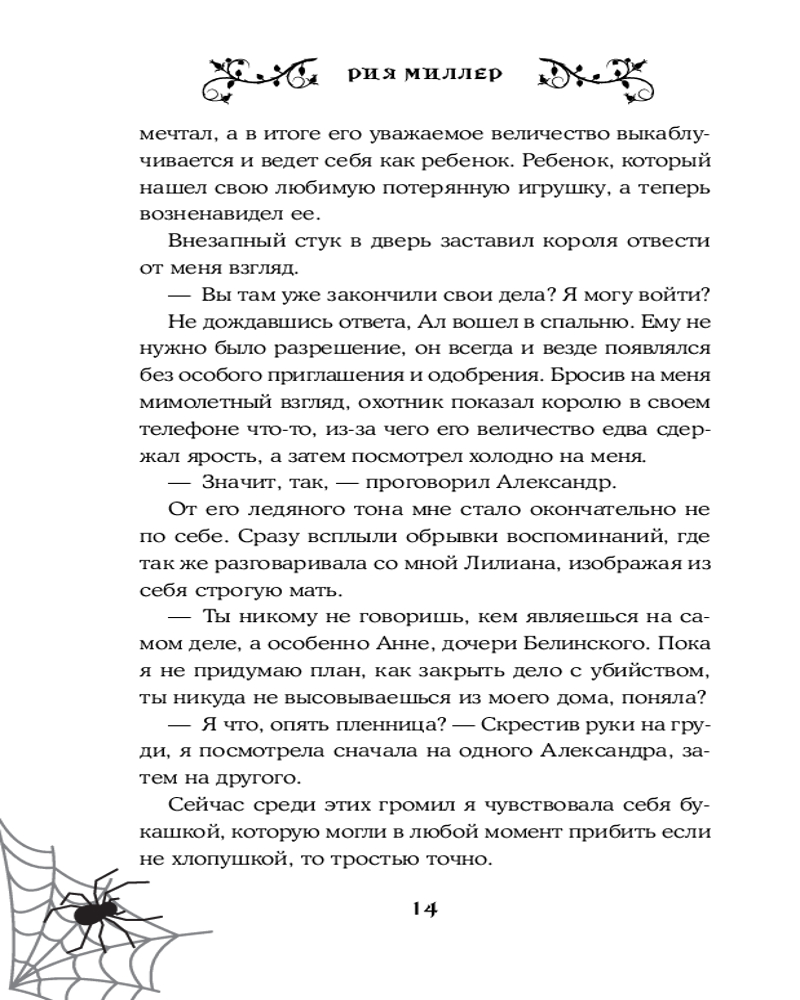 РИЯ МИЛЛЕР

мечтал, а в итоге его уважаемое величество выкаблучивается и ведет себя как ребенок. Ребенок, который нашел свою любимую потерянную игрушку, а теперь возненавидел ее.

Внезапный стук в дверь заставил короля отвести от меня взгляд.

— Вы там уже закончили свои дела? Я могу войти?

Не дождавшись ответа, Ал вошел в спальню. Ему не нужно было разрешение, он всегда и везде появлялся без особого приглашения и одобрения. Бросив на меня мимолетный взгляд, охотник показал королю в своем телефоне что-то, из-за чего его величество едва сдержал ярость, а затем посмотрел холодно на меня.

— Значит, так, — проговорил Александр.

От его ледяного тона мне стало окончательно не по себе. Сразу всплыли обрывки воспоминаний, где так же разговаривала со мной Лилиана, изображая из себя строгую мать.

— Ты никому не говоришь, кем являешься на самом деле, а особенно Анне, дочери Белинского. Пока я не придумаю план, как закрыть дело с убийством, ты никуда не высовываешься из моего дома, поняла?

— Я что, опять пленница? — Скрестив руки на груди, я посмотрела сначала на одного Александра, затем на другого.

Сейчас среди этих громил я чувствовала себя букашкой, которую могли в любой момент прибить если не хлопушкой, то тростью точно.

14